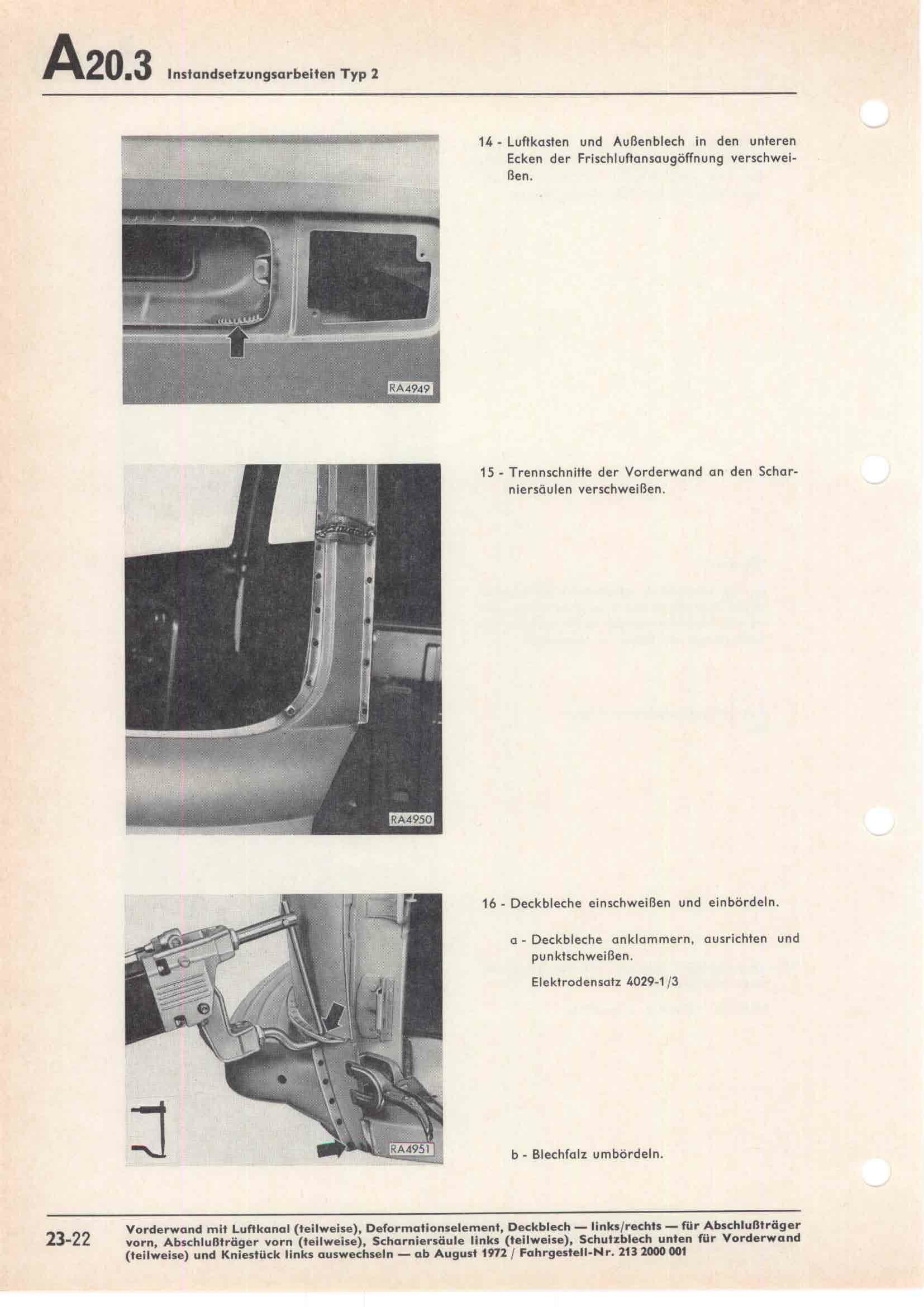 A20.3 Instandsetzungsarbeiten Typ 2

RA4949

14 - Luftkasten und Außenblech in den unteren Ecken der Frischluftansaugöffnung verschweißen.

RA4950

15 - Trennschnitte der Vorderwand an den Scharniersäulen verschweißen.

RA4951

16 - Deckbleche einschweißen und einbördeln.

a - Deckbleche anklammern, ausrichten und punktschweißen.

Elektrodensatz 4029-1/3

b - Blechfalz umbördeln.

23-22

Vorderwand mit Luftkanal (teilweise), Deformationselement, Deckblech — links/rechts — für Abschlußträger vorn, Abschlußträger vorn (teilweise), Scharniersäule links (teilweise), Schutzblech unten für Vorderwand (teilweise) und Kniestück links auswechseln — ab August 1972 / Fahrgestell-Nr. 213 2000 001